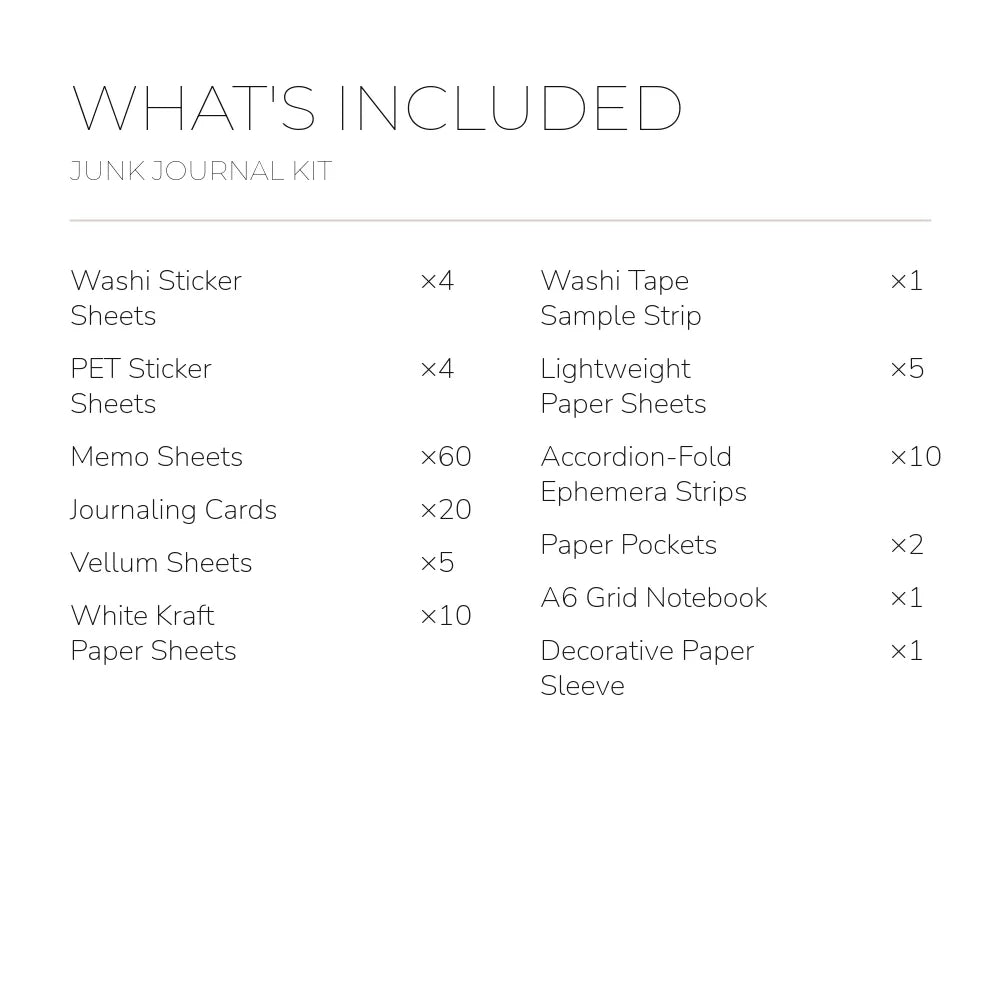 WHAT'S INCLUDED

JUNK JOURNAL KIT

Washi Sticker Sheets ×4

PET Sticker Sheets ×4

Memo Sheets ×60

Journaling Cards ×20

Vellum Sheets ×5

White Kraft Paper Sheets ×10

Washi Tape Sample Strip ×1

Lightweight Paper Sheets ×5

Accordion-Fold Ephemera Strips ×10

Paper Pockets ×2

A6 Grid Notebook ×1

Decorative Paper Sleeve ×1